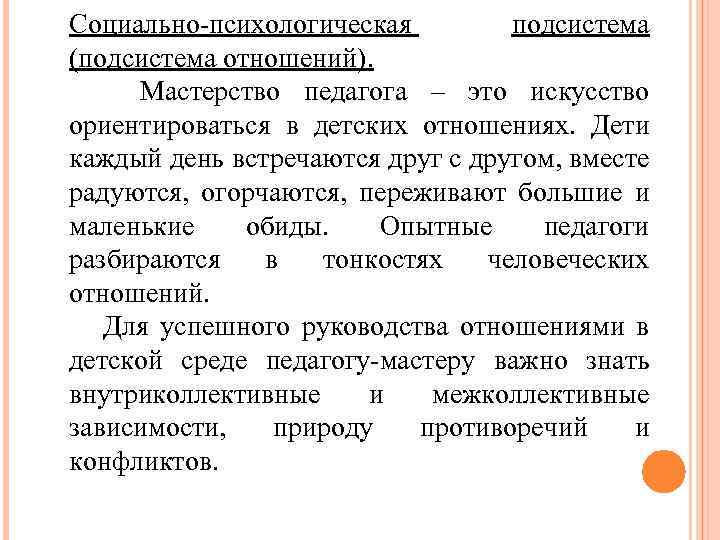 Социально-психологическая подсистема (подсистема отношений).

Мастерство педагога – это искусство ориентироваться в детских отношениях. Дети каждый день встречаются друг с другом, вместе радуются, огорчаются, переживают большие и маленькие обиды. Опытные педагоги разбираются в тонкостях человеческих отношений.

Для успешного руководства отношениями в детской среде педагогу-мастеру важно знать внутриколлективные и межколлективные зависимости, природу противоречий и конфликтов.